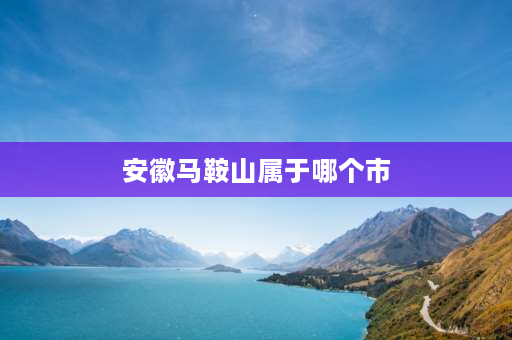 安徽马鞍山属于哪个市